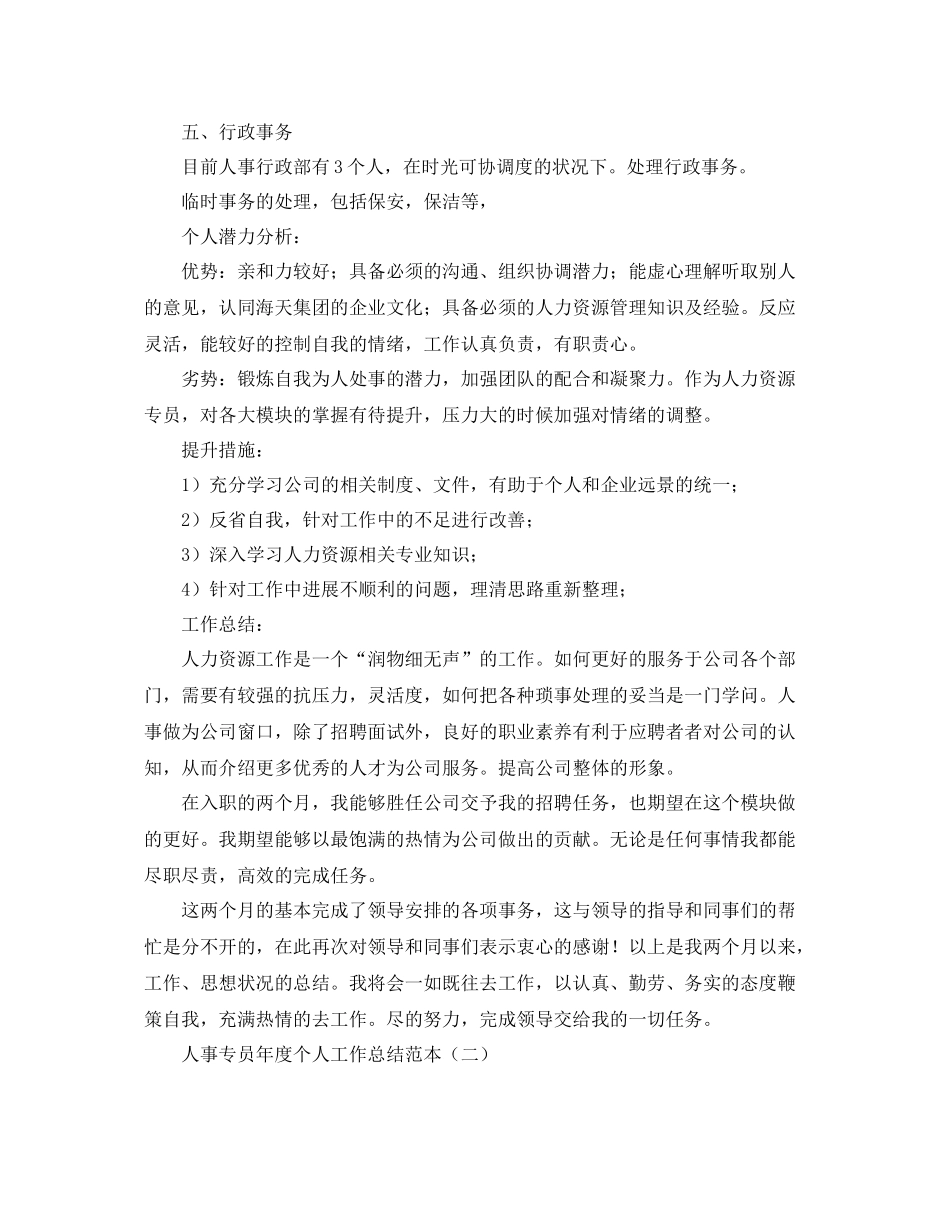 五、行政事务

目前人事行政部有3个人，在时光可协调度的状况下。处理行政事务。

临时事务的处理，包括保安，保洁等，

个人潜力分析：

优势：亲和力较好；具备必须的沟通、组织协调潜力；能虚心理解听取别人的意见，认同海天集团的企业文化；具备必须的人力资源管理知识及经验。反应灵活，能较好的控制自我的情绪，工作认真负责，有职责心。

劣势：锻炼自我为人处事的潜力，加强团队的配合和凝聚力。作为人力资源专员，对各大模块的掌握有待提升，压力大的时候加强对情绪的调整。

提升措施：

1）充分学习公司的相关制度、文件，有助于个人和企业远景的统一；

2）反省自我，针对工作中的不足进行改善；

3）深入学习人力资源相关专业知识；

4）针对工作中进展不顺利的问题，理清思路重新整理；

工作总结：

人力资源工作是一个“润物细无声”的工作。如何更好的服务于公司各个部门，需要有较强的抗压力，灵活度，如何把各种琐事处理的妥当是一门学问。人事做为公司窗口，除了招聘面试外，良好的职业素养有利于应聘者者对公司的认知，从而介绍更多优秀的人才为公司服务。提高公司整体的形象。

在入职的两个月，我能够胜任公司交予我的招聘任务，也期望在这个模块做的更好。我期望能够以最饱满的热情为公司做出的贡献。无论是任何事情我都能尽职尽责，高效的完成任务。

这两个月的基本完成了领导安排的各项事务，这与领导的指导和同事们的帮忙是分不开的，在此再次对领导和同事们表示衷心的感谢！以上是我两个月以来，工作、思想状况的总结。我将会一如既往去工作，以认真、勤劳、务实的态度鞭策自我，充满热情的去工作。尽的努力，完成领导交给我的一切任务。

人事专员年度个人工作总结范本（二）